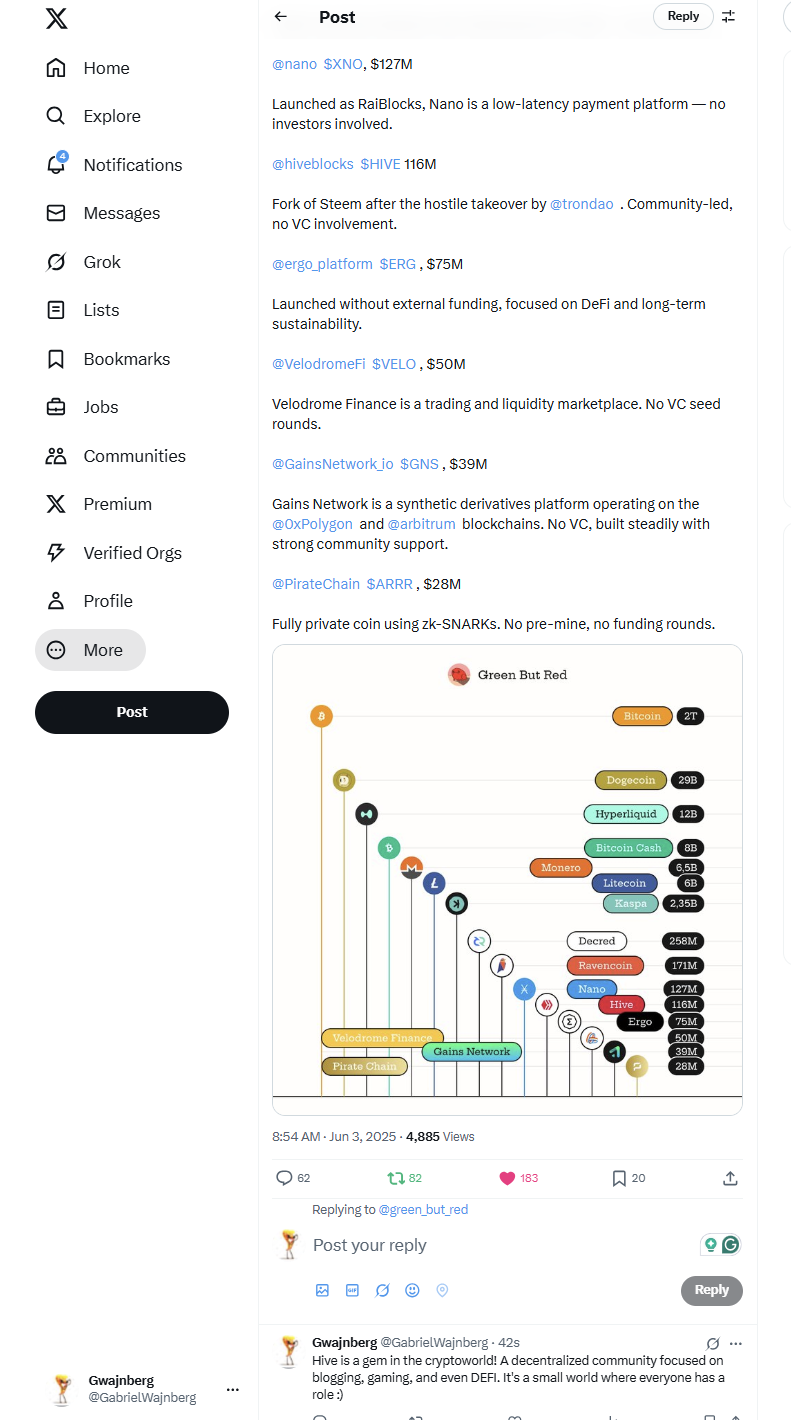 Home
Explore
4
Notifications
Messages
Grok
Lists
Bookmarks
Jobs
Communities
Premium
Verified Orgs
Profile
More
Post

Gwajnberg
@GabrielWajnberg

Post
Reply

@nano $XNO, $127M

Launched as RaiBlocks, Nano is a low-latency payment platform — no investors involved.

@hiveblocks $HIVE 116M

Fork of Steem after the hostile takeover by @trondao . Community-led, no VC involvement.

@ergo_platform $ERG , $75M

Launched without external funding, focused on DeFi and long-term sustainability.

@VelodromeFi $VELO , $50M

Velodrome Finance is a trading and liquidity marketplace. No VC seed rounds.

@GainsNetwork_io $GNS , $39M

Gains Network is a synthetic derivatives platform operating on the @0xPolygon and @arbitrum blockchains. No VC, built steadily with strong community support.

@PirateChain $ARRR , $28M

Fully private coin using zk-SNARKs. No pre-mine, no funding rounds.

Green But Red

Bitcoin 2T
Dogecoin 29B
Hyperliquid 12B
Bitcoin Cash 8B
Monero 6,5B
Litecoin 6B
Kaspa 2,35B
Decred 258M
Ravencoin 171M
Nano 127M
Hive 116M
Ergo 75M
Velodrome Finance 50M
Gains Network 39M
Pirate Chain 28M

8:54 AM · Jun 3, 2025 · 4,885 Views

62 82 183 20

Replying to @green_but_red
Post your reply
Reply

Gwajnberg @GabrielWajnberg · 42s
Hive is a gem in the cryptoworld! A decentralized community focused on blogging, gaming, and even DEFI. It's a small world where everyone has a role :)